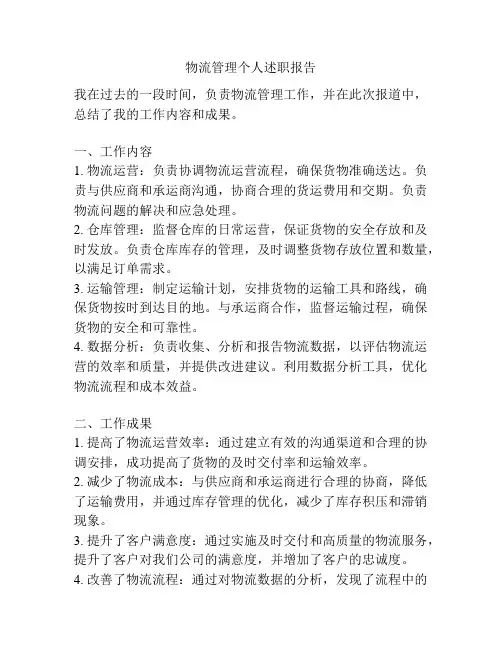 物流管理个人述职报告

我在过去的一段时间，负责物流管理工作，并在此次报道中，总结了我的工作内容和成果。

一、工作内容
1. 物流运营：负责协调物流运营流程，确保货物准确送达。负责与供应商和承运商沟通，协商合理的货运费用和交期。负责物流问题的解决和应急处理。
2. 仓库管理：监督仓库的日常运营，保证货物的安全存放和及时发放。负责仓库库存的管理，及时调整货物存放位置和数量，以满足订单需求。
3. 运输管理：制定运输计划，安排货物的运输工具和路线，确保货物按时到达目的地。与承运商合作，监督运输过程，确保货物的安全和可靠性。
4. 数据分析：负责收集、分析和报告物流数据，以评估物流运营的效率和质量，并提供改进建议。利用数据分析工具，优化物流流程和成本效益。

二、工作成果
1. 提高了物流运营效率：通过建立有效的沟通渠道和合理的协调安排，成功提高了货物的及时交付率和运输效率。
2. 减少了物流成本：与供应商和承运商进行合理的协商，降低了运输费用，并通过库存管理的优化，减少了库存积压和滞销现象。
3. 提升了客户满意度：通过实施及时交付和高质量的物流服务，提升了客户对我们公司的满意度，并增加了客户的忠诚度。
4. 改善了物流流程：通过对物流数据的分析，发现了流程中的